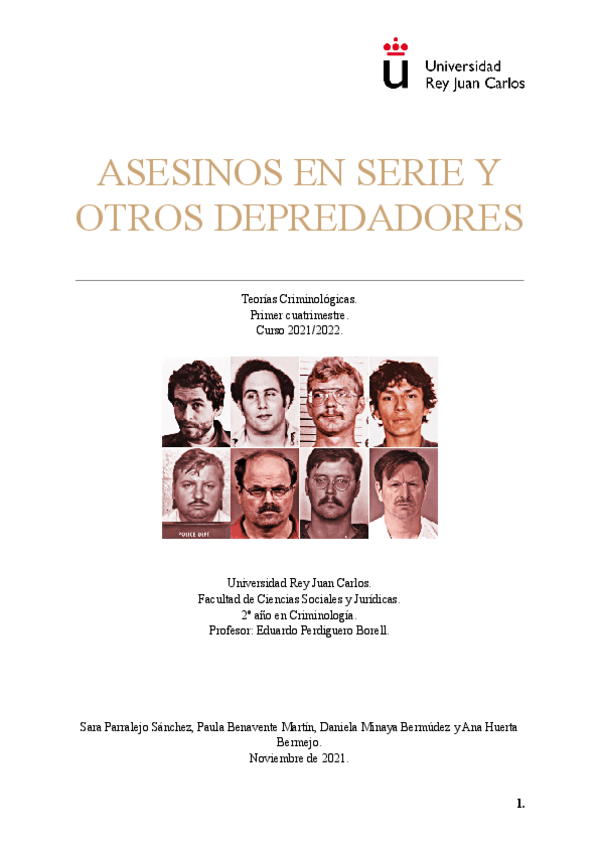 Universidad
Rey Juan Carlos

ASESINOS EN SERIE Y OTROS DEPREDADORES

Teorías Criminológicas.
Primer cuatrimestre.
Curso 2021/2022.

POLICE DEPT

Universidad Rey Juan Carlos.
Facultad de Ciencias Sociales y Jurídicas.
2º año en Criminología.
Profesor: Eduardo Perdiguero Borell.

Sara Parralejo Sánchez, Paula Benavente Martín, Daniela Minaya Bermúdez y Ana Huerta Bermejo.
Noviembre de 2021.

1.